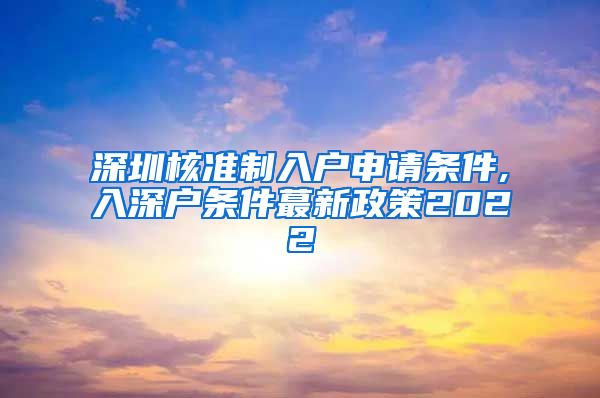 深圳核准制入户申请条件,入深户条件蕞新政策2022